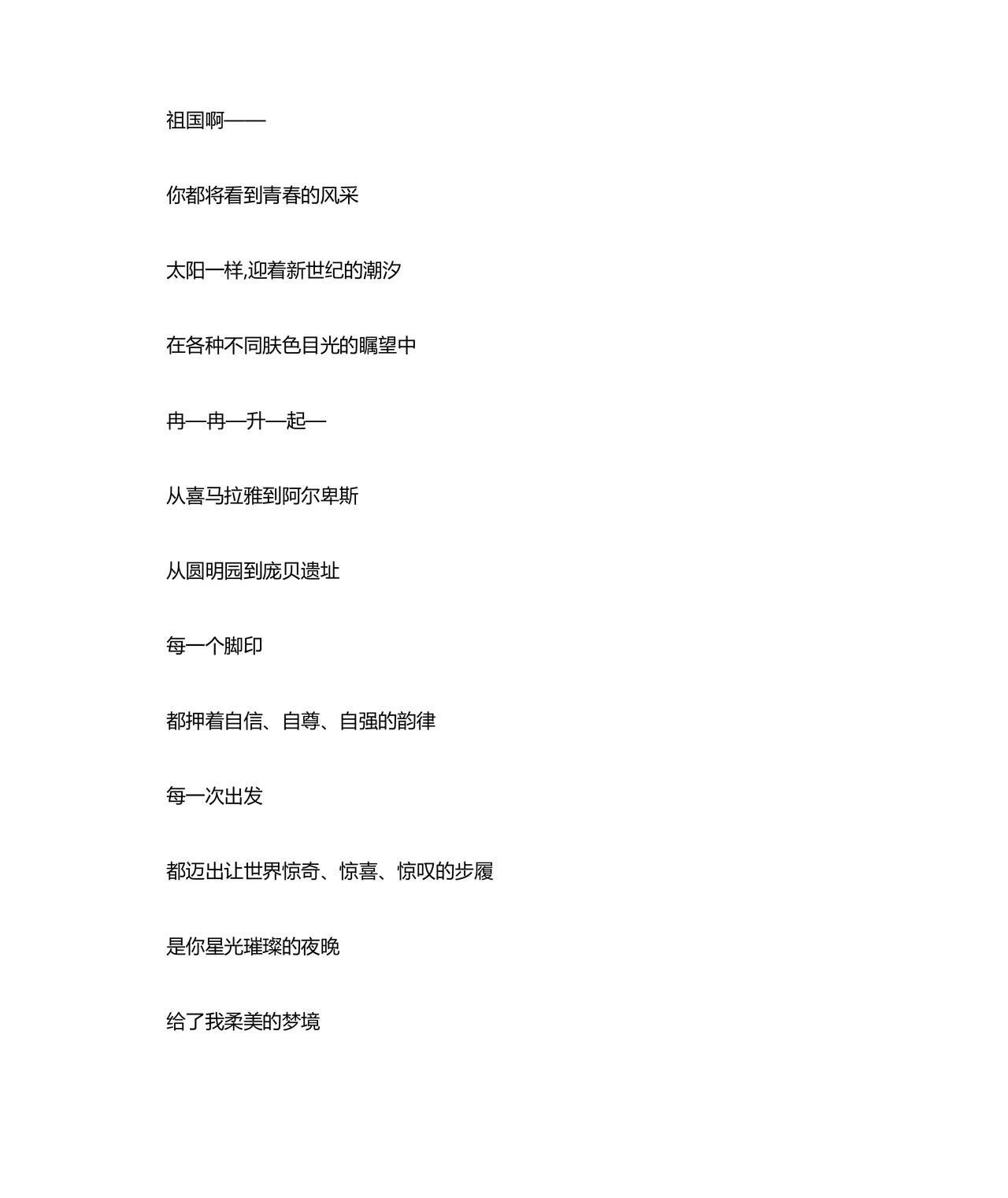 祖国啊——

你都将看到青春的风采

太阳一样,迎着新世纪的潮汐

在各种不同肤色目光的瞩望中

冉—冉—升—起—

从喜马拉雅到阿尔卑斯

从圆明园到庞贝遗址

每一个脚印

都押着自信、自尊、自强的韵律

每一次出发

都迈出让世界惊奇、惊喜、惊叹的步履

是你星光璀璨的夜晚

给了我柔美的梦境